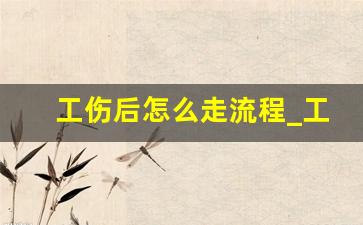 工伤后怎么走流程_工